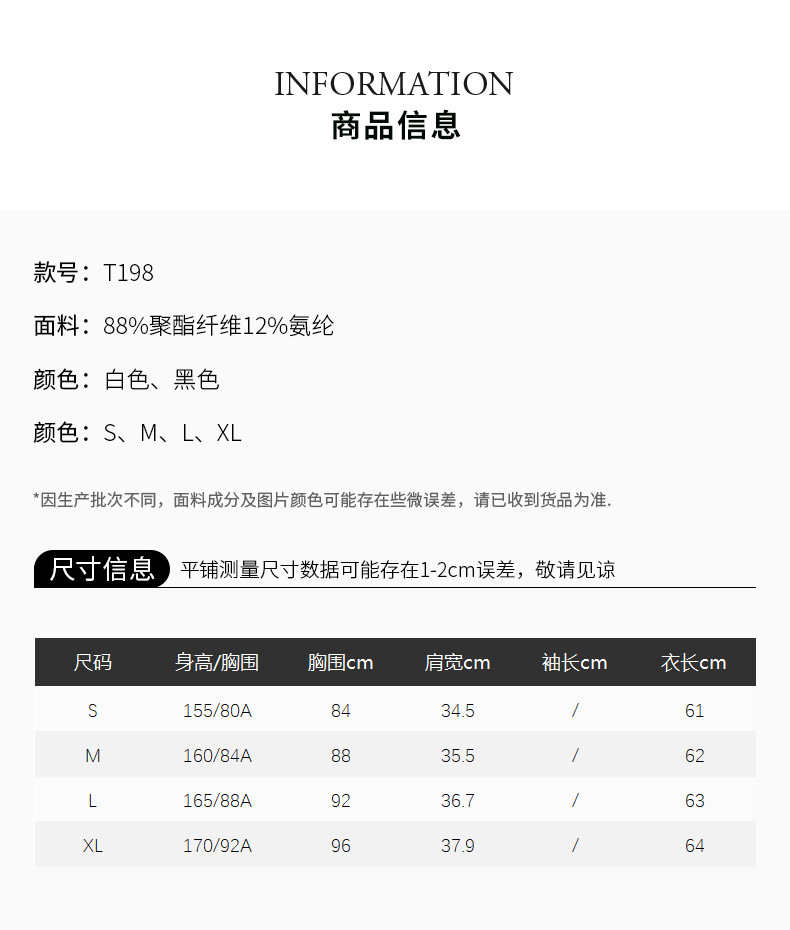 INFORMATION
商品信息

款号：T198

面料：88%聚酯纤维12%氨纶

颜色：白色、黑色

颜色：S、M、L、XL

*因生产批次不同，面料成分及图片颜色可能存在些微误差，请已收到货品为准.

尺寸信息 平铺测量尺寸数据可能存在1-2cm误差，敬请见谅

| 尺码 | 身高/胸围 | 胸围cm | 肩宽cm | 袖长cm | 衣长cm |
|---|---|---|---|---|---|
| S | 155/80A | 84 | 34.5 | / | 61 |
| M | 160/84A | 88 | 35.5 | / | 62 |
| L | 165/88A | 92 | 36.7 | / | 63 |
| XL | 170/92A | 96 | 37.9 | / | 64 |